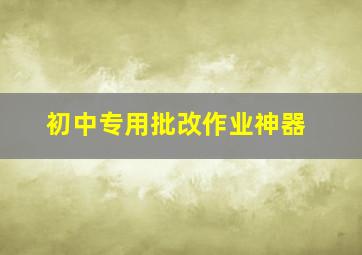 初中专用批改作业神器